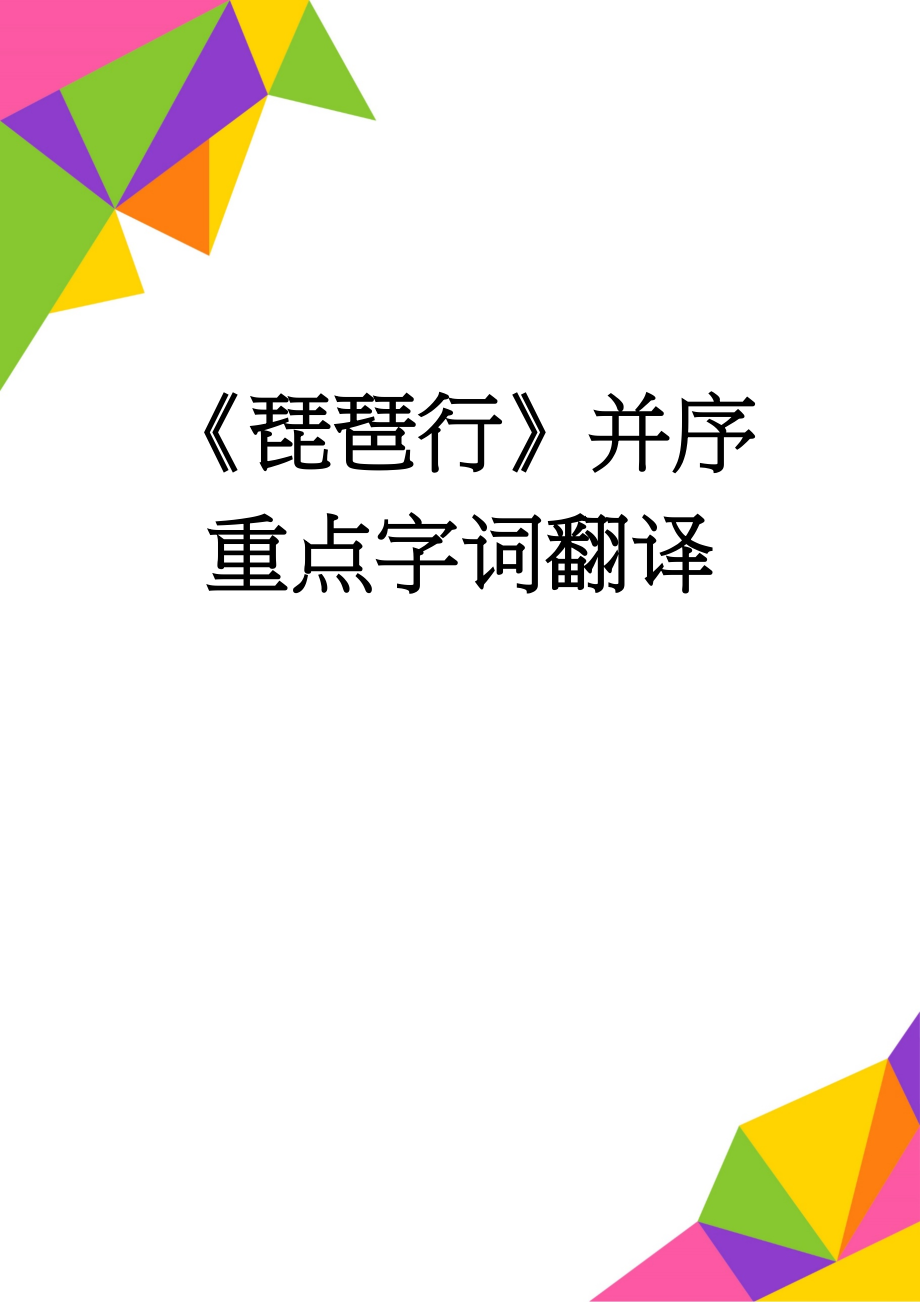 《琵琶行》并序重点字词翻译